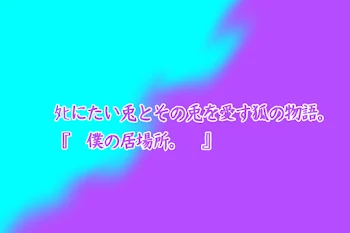 死にたい兎とその兎を愛す狐の物語。
『　僕の居場所。　』